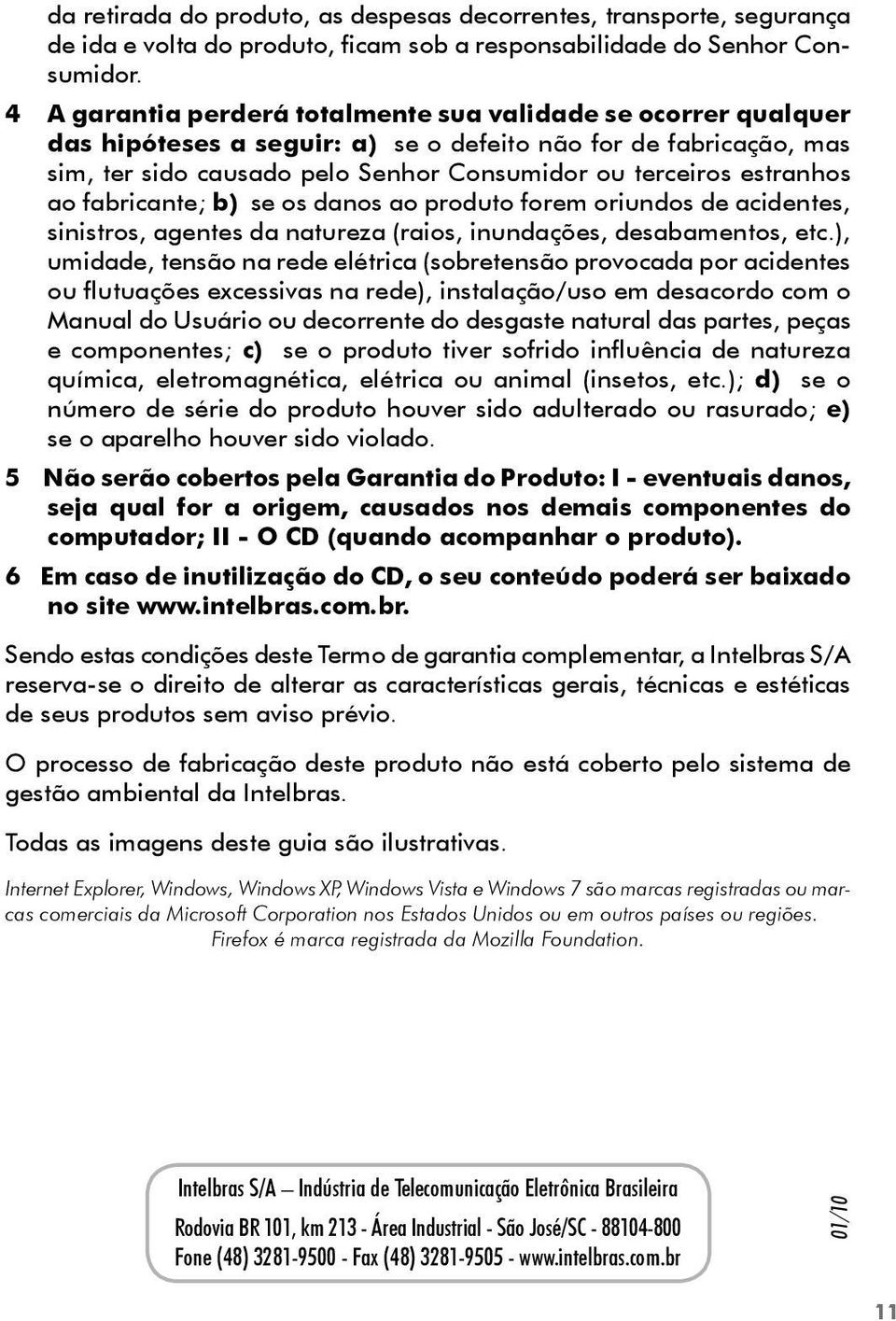 da retirada do produto, as despesas decorrentes, transporte, segurança de ida e volta do produto, ficam sob a responsabilidade do Senhor Consumidor.

4 A garantia perderá totalmente sua validade se ocorrer qualquer das hipóteses a seguir: a) se o defeito não for de fabricação, mas sim, ter sido causado pelo Senhor Consumidor ou terceiros estranhos ao fabricante; b) se os danos ao produto forem oriundos de acidentes, sinistros, agentes da natureza (raios, inundações, desabamentos, etc.), umidade, tensão na rede elétrica (sobretensão provocada por acidentes ou flutuações excessivas na rede), instalação/uso em desacordo com o Manual do Usuário ou decorrente do desgaste natural das partes, peças e componentes; c) se o produto tiver sofrido influência de natureza química, eletromagnética, elétrica ou animal (insetos, etc.); d) se o número de série do produto houver sido adulterado ou rasurado; e) se o aparelho houver sido violado.

5 Não serão cobertos pela Garantia do Produto: I - eventuais danos, seja qual for a origem, causados nos demais componentes do computador; II - O CD (quando acompanhar o produto).

6 Em caso de inutilização do CD, o seu conteúdo poderá ser baixado no site www.intelbras.com.br.

Sendo estas condições deste Termo de garantia complementar, a Intelbras S/A reserva-se o direito de alterar as características gerais, técnicas e estéticas de seus produtos sem aviso prévio.

O processo de fabricação deste produto não está coberto pelo sistema de gestão ambiental da Intelbras.

Todas as imagens deste guia são ilustrativas.

Internet Explorer, Windows, Windows XP, Windows Vista e Windows 7 são marcas registradas ou marcas comerciais da Microsoft Corporation nos Estados Unidos ou em outros países ou regiões. Firefox é marca registrada da Mozilla Foundation.

Intelbras S/A – Indústria de Telecomunicação Eletrônica Brasileira
Rodovia BR 101, km 213 - Área Industrial - São José/SC - 88104-800
Fone (48) 3281-9500 - Fax (48) 3281-9505 - www.intelbras.com.br

01/10

11